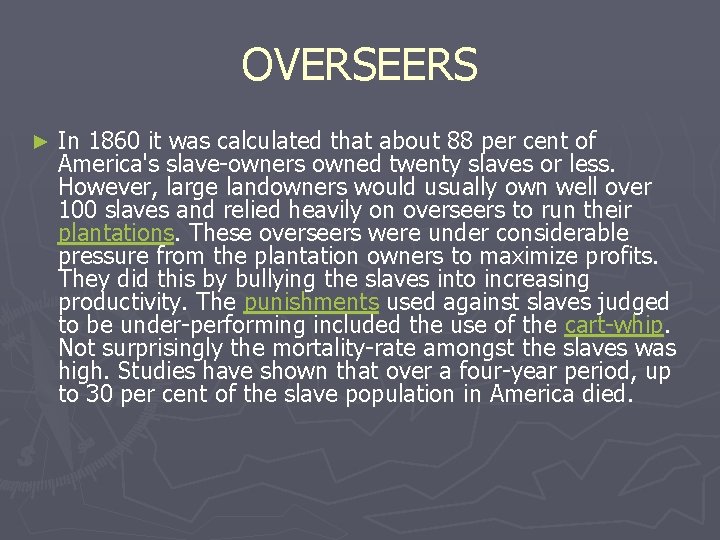 OVERSEERS

► In 1860 it was calculated that about 88 per cent of America's slave-owners owned twenty slaves or less. However, large landowners would usually own well over 100 slaves and relied heavily on overseers to run their plantations. These overseers were under considerable pressure from the plantation owners to maximize profits. They did this by bullying the slaves into increasing productivity. The punishments used against slaves judged to be under-performing included the use of the cart-whip. Not surprisingly the mortality-rate amongst the slaves was high. Studies have shown that over a four-year period, up to 30 per cent of the slave population in America died.